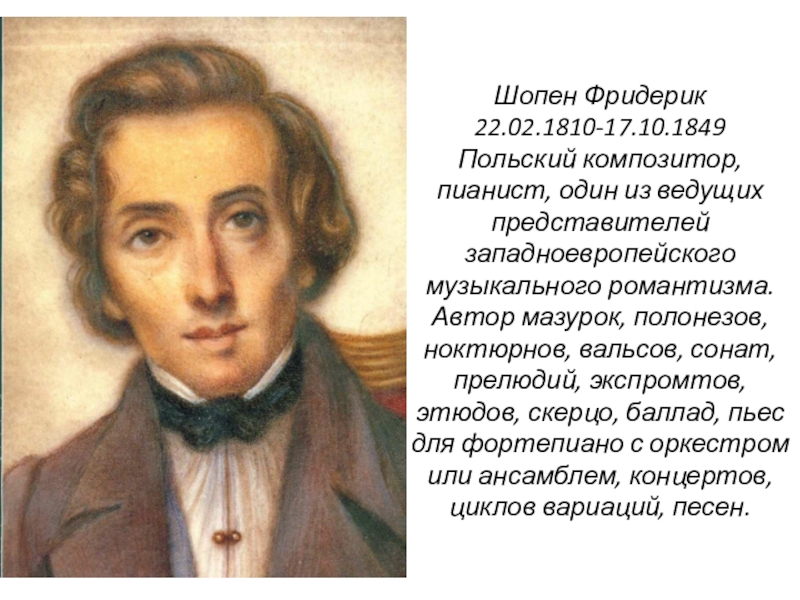 Шопен Фридерик
22.02.1810-17.10.1849
Польский композитор, пианист, один из ведущих представителей западноевропейского музыкального романтизма. Автор мазурок, полонезов, ноктюрнов, вальсов, сонат, прелюдий, экспромтов, этюдов, скерцо, баллад, пьес для фортепиано с оркестром или ансамблем, концертов, циклов вариаций, песен.